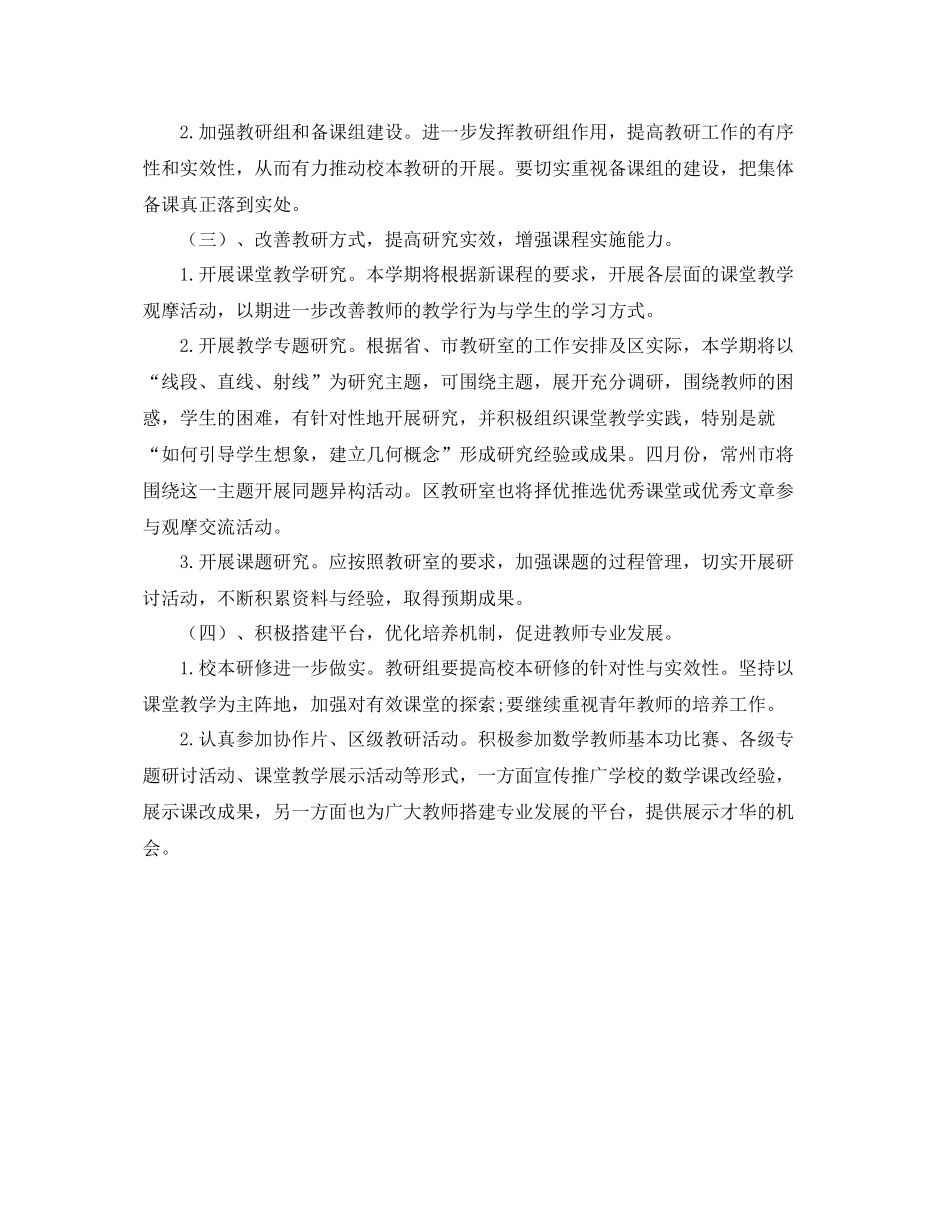 2.加强教研组和备课组建设。进一步发挥教研组作用，提高教研工作的有序性和实效性，从而有力推动校本教研的开展。要切实重视备课组的建设，把集体备课真正落到实处。

（三）、改善教研方式，提高研究实效，增强课程实施能力。

1.开展课堂教学研究。本学期将根据新课程的要求，开展各层面的课堂教学观摩活动，以期进一步改善教师的教学行为与学生的学习方式。

2.开展教学专题研究。根据省、市教研室的工作安排及区实际，本学期将以“线段、直线、射线”为研究主题，可围绕主题，展开充分调研，围绕教师的困惑，学生的困难，有针对性地开展研究，并积极组织课堂教学实践，特别是就“如何引导学生想象，建立几何概念”形成研究经验或成果。四月份，常州市将围绕这一主题开展同题异构活动。区教研室也将择优推选优秀课堂或优秀文章参与观摩交流活动。

3.开展课题研究。应按照教研室的要求，加强课题的过程管理，切实开展研讨活动，不断积累资料与经验，取得预期成果。

（四）、积极搭建平台，优化培养机制，促进教师专业发展。

1.校本研修进一步做实。教研组要提高校本研修的针对性与实效性。坚持以课堂教学为主阵地，加强对有效课堂的探索;要继续重视青年教师的培养工作。

2.认真参加协作片、区级教研活动。积极参加数学教师基本功比赛、各级专题研讨活动、课堂教学展示活动等形式，一方面宣传推广学校的数学课改经验，展示课改成果，另一方面也为广大教师搭建专业发展的平台，提供展示才华的机会。